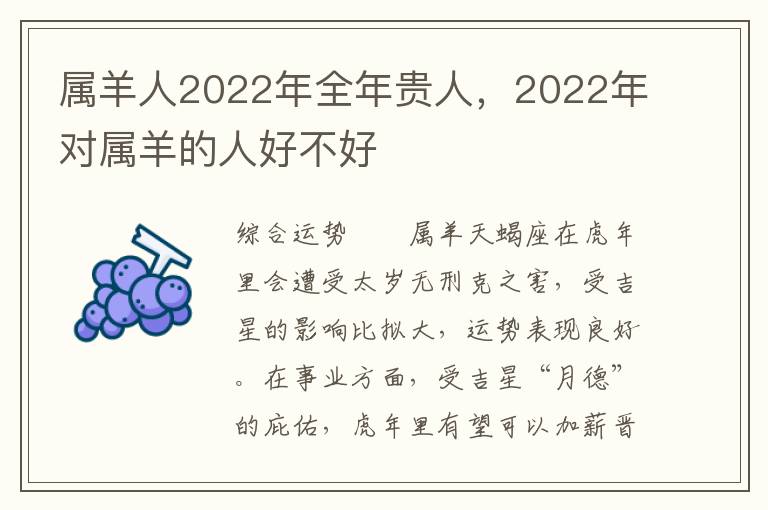 属羊人2022年全年贵人，2022年对属羊的人好不好

综合运势　　属羊天蝎座在虎年里会遭受太岁无刑克之害，受吉星的影响比拟大，运势表现良好。在事业方面，受吉星“月德”的庇佑，虎年里有望可以加薪晋